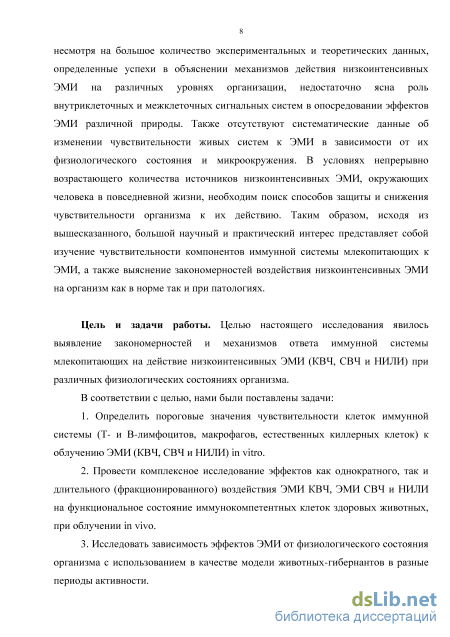 8

несмотря на большое количество экспериментальных и теоретических данных, определенные успехи в объяснении механизмов действия низкоинтенсивных ЭМИ на различных уровнях организации, недостаточно ясна роль внутриклеточных и межклеточных сигнальных систем в опосредовании эффектов ЭМИ различной природы. Также отсутствуют систематические данные об изменении чувствительности живых систем к ЭМИ в зависимости от их физиологического состояния и микроокружения. В условиях непрерывно возрастающего количества источников низкоинтенсивных ЭМИ, окружающих человека в повседневной жизни, необходим поиск способов защиты и снижения чувствительности организма к их действию. Таким образом, исходя из вышесказанного, большой научный и практический интерес представляет собой изучение чувствительности компонентов иммунной системы млекопитающих к ЭМИ, а также выяснение закономерностей воздействия низкоинтенсивных ЭМИ на организм как в норме так и при патологиях.

Цель и задачи работы. Целью настоящего исследования явилось выявление закономерностей и механизмов ответа иммунной системы млекопитающих на действие низкоинтенсивных ЭМИ (КВЧ, СВЧ и НИЛИ) при различных физиологических состояниях организма.

В соответствии с целью, нами были поставлены задачи:

1. Определить пороговые значения чувствительности клеток иммунной системы (Т- и В-лимфоцитов, макрофагов, естественных киллерных клеток) к облучению ЭМИ (КВЧ, СВЧ и НИЛИ) in vitro.

2. Провести комплексное исследование эффектов как однократного, так и длительного (фракционированного) воздействия ЭМИ КВЧ, ЭМИ СВЧ и НИЛИ на функциональное состояние иммунокомпетентных клеток здоровых животных, при облучении in vivo.

3. Исследовать зависимость эффектов ЭМИ от физиологического состояния организма с использованием в качестве модели животных-гибернантов в разные периоды активности.

dsLib.net
библиотека диссертаций